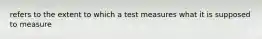 refers to the extent to which a test measures what it is supposed to measure